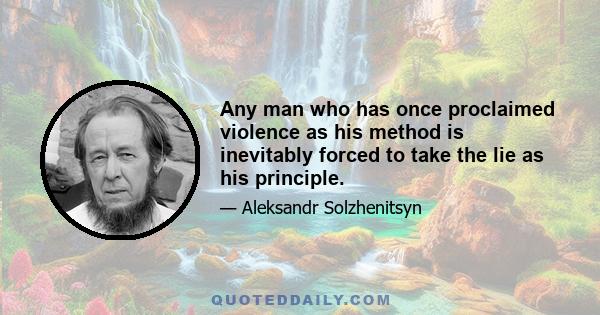 Any man who has once proclaimed violence as his method is inevitably forced to take the lie as his principle.

— Aleksandr Solzhenitsyn

QUOTEDDAILY.COM